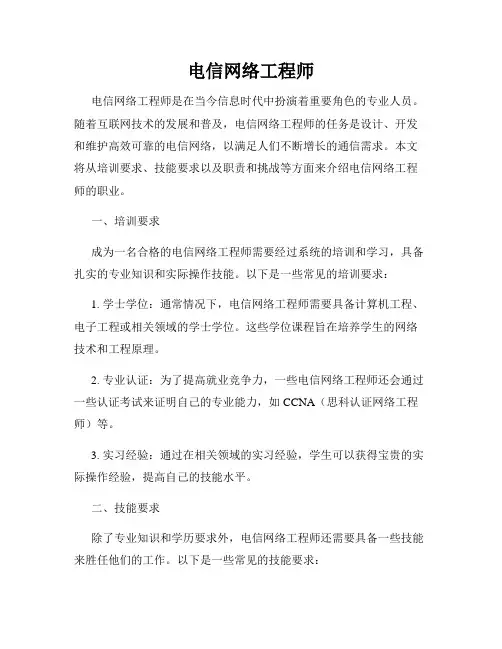 电信网络工程师

电信网络工程师是在当今信息时代中扮演着重要角色的专业人员。随着互联网技术的发展和普及，电信网络工程师的任务是设计、开发和维护高效可靠的电信网络，以满足人们不断增长的通信需求。本文将从培训要求、技能要求以及职责和挑战等方面来介绍电信网络工程师的职业。

一、培训要求

成为一名合格的电信网络工程师需要经过系统的培训和学习，具备扎实的专业知识和实际操作技能。以下是一些常见的培训要求：

1. 学士学位：通常情况下，电信网络工程师需要具备计算机工程、电子工程或相关领域的学士学位。这些学位课程旨在培养学生的网络技术和工程原理。

2. 专业认证：为了提高就业竞争力，一些电信网络工程师还会通过一些认证考试来证明自己的专业能力，如 CCNA（思科认证网络工程师）等。

3. 实习经验：通过在相关领域的实习经验，学生可以获得宝贵的实际操作经验，提高自己的技能水平。

二、技能要求

除了专业知识和学历要求外，电信网络工程师还需要具备一些技能来胜任他们的工作。以下是一些常见的技能要求：